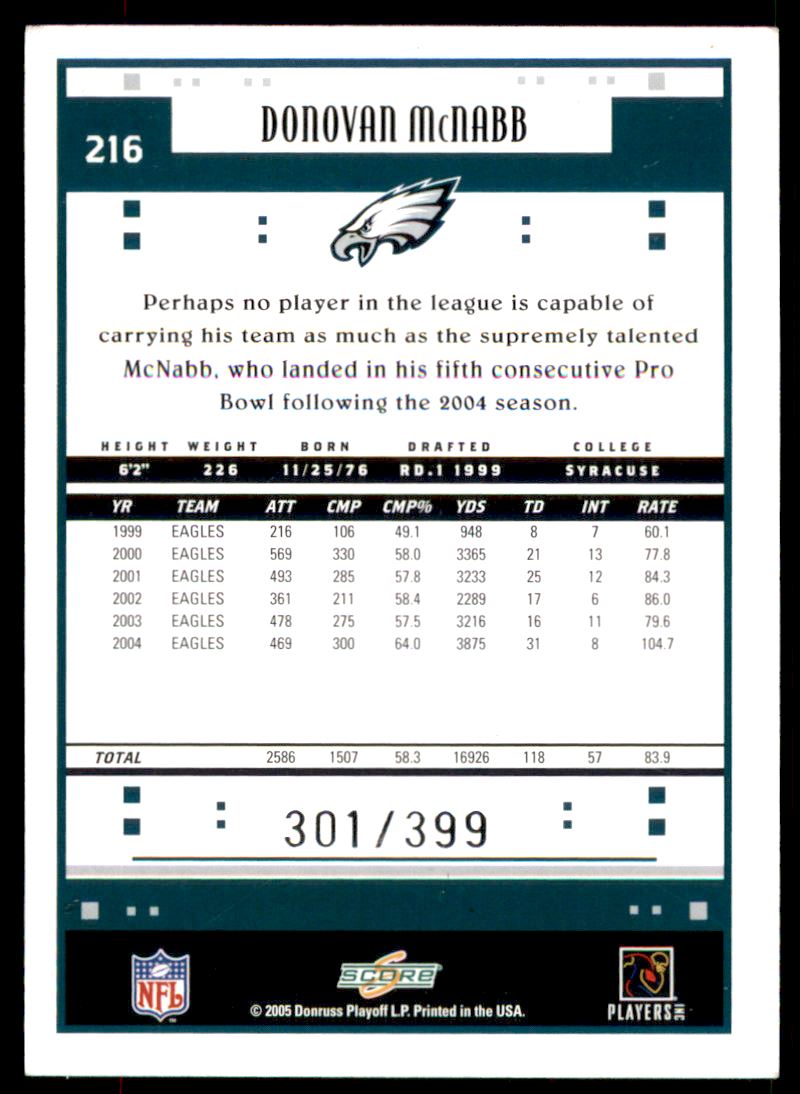 216

DONOVAN McNABB

Perhaps no player in the league is capable of carrying his team as much as the supremely talented McNabb, who landed in his fifth consecutive Pro Bowl following the 2004 season.

| HEIGHT | WEIGHT | BORN | DRAFTED | COLLEGE |
|---|---|---|---|---|
| 6'2" | 226 | 11/25/76 | RD.1 1999 | SYRACUSE |

| YR | TEAM | ATT | CMP | CMP% | YDS | TD | INT | RATE |
|---|---|---|---|---|---|---|---|---|
| 1999 | EAGLES | 216 | 106 | 49.1 | 948 | 8 | 7 | 60.1 |
| 2000 | EAGLES | 569 | 330 | 58.0 | 3365 | 21 | 13 | 77.8 |
| 2001 | EAGLES | 493 | 285 | 57.8 | 3233 | 25 | 12 | 84.3 |
| 2002 | EAGLES | 361 | 211 | 58.4 | 2289 | 17 | 6 | 86.0 |
| 2003 | EAGLES | 478 | 275 | 57.5 | 3216 | 16 | 11 | 79.6 |
| 2004 | EAGLES | 469 | 300 | 64.0 | 3875 | 31 | 8 | 104.7 |
| TOTAL | | 2586 | 1507 | 58.3 | 16926 | 118 | 57 | 83.9 |

301/399

NFL

SCORE

© 2005 Donruss Playoff L.P. Printed in the USA.

PLAYERS INC